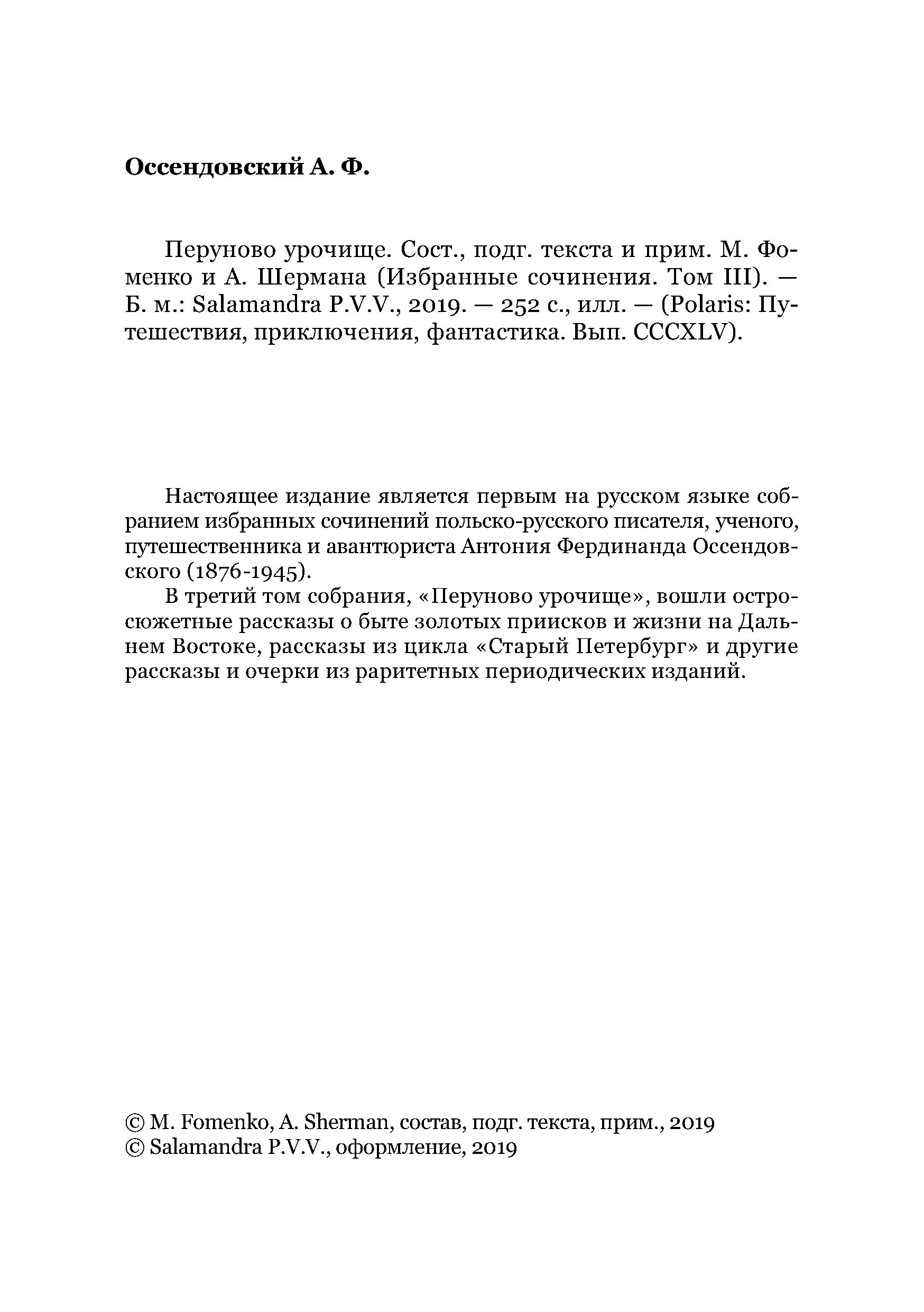 Оссендовский А. Ф.

Перуново урочище. Сост., подг. текста и прим. М. Фоменко и А. Шермана (Избранные сочинения. Том III). — Б. м.: Salamandra P.V.V., 2019. — 252 с., илл. — (Polaris: Путешествия, приключения, фантастика. Вып. CCCXLV).

Настоящее издание является первым на русском языке собранием избранных сочинений польско-русского писателя, ученого, путешественника и авантюриста Антония Фердинанда Оссендовского (1876-1945).

В третий том собрания, «Перуново урочище», вошли остросюжетные рассказы о быте золотых приисков и жизни на Дальнем Востоке, рассказы из цикла «Старый Петербург» и другие рассказы и очерки из раритетных периодических изданий.

© M. Fomenko, A. Sherman, состав, подг. текста, прим., 2019
© Salamandra P.V.V., оформление, 2019